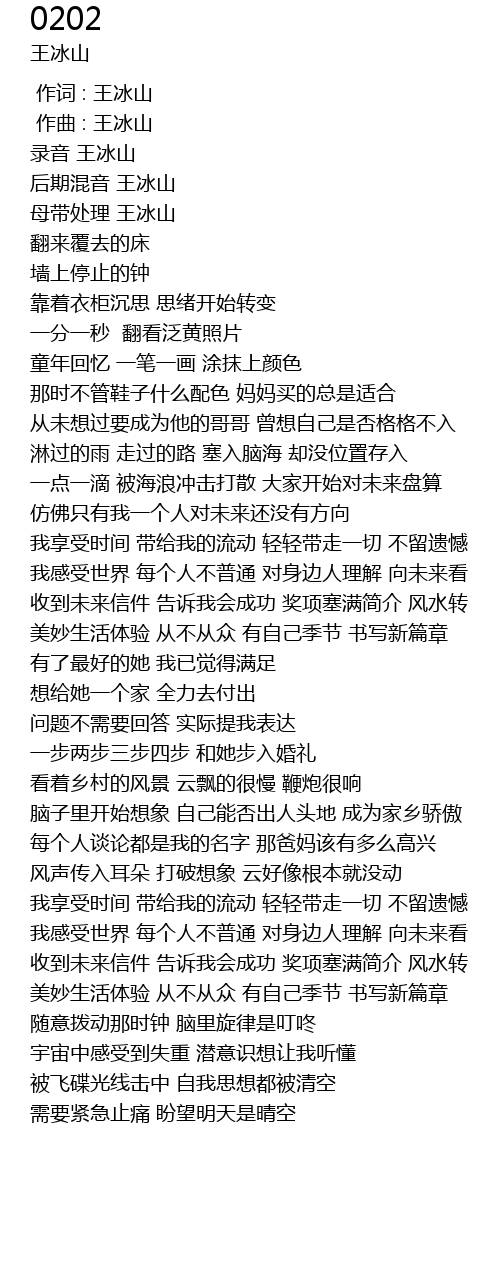 0202
王冰山

作词 : 王冰山
作曲 : 王冰山
录音 王冰山
后期混音 王冰山
母带处理 王冰山
翻来覆去的床
墙上停止的钟
靠着衣柜沉思 思绪开始转变
一分一秒 翻看泛黄照片
童年回忆 一笔一画 涂抹上颜色
那时不管鞋子什么配色 妈妈买的总是适合
从未想过要成为他的哥哥 曾想自己是否格格不入
淋过的雨 走过的路 塞入脑海 却没位置存入
一点一滴 被海浪冲击打散 大家开始对未来盘算
仿佛只有我一个人对未来还没有方向
我享受时间 带给我的流动 轻轻带走一切 不留遗憾
我感受世界 每个人不普通 对身边人理解 向未来看
收到未来信件 告诉我会成功 奖项塞满简介 风水转
美妙生活体验 从不从众 有自己季节 书写新篇章
有了最好的她 我已觉得满足
想给她一个家 全力去付出
问题不需要回答 实际提我表达
一步两步三步四步 和她步入婚礼
看着乡村的风景 云飘的很慢 鞭炮很响
脑子里开始想象 自己能否出人头地 成为家乡骄傲
每个人谈论都是我的名字 那爸妈该有多么高兴
风声传入耳朵 打破想象 云好像根本就没动
我享受时间 带给我的流动 轻轻带走一切 不留遗憾
我感受世界 每个人不普通 对身边人理解 向未来看
收到未来信件 告诉我会成功 奖项塞满简介 风水转
美妙生活体验 从不从众 有自己季节 书写新篇章
随意拨动那时钟 脑里旋律是叮咚
宇宙中感受到失重 潜意识想让我听懂
被飞碟光线击中 自我思想都被清空
需要紧急止痛 盼望明天是晴空